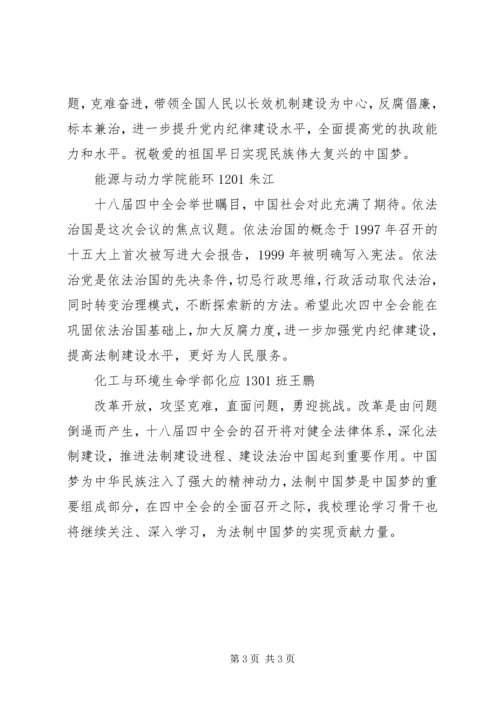 题，克难奋进，带领全国人民以长效机制建设为中心，反腐倡廉，标本兼治，进一步提升党内纪律建设水平，全面提高党的执政能力和水平。祝敬爱的祖国早日实现民族伟大复兴的中国梦。

能源与动力学院能环 1201 朱江

十八届四中全会举世瞩目，中国社会对此充满了期待。依法治国是这次会议的焦点议题。依法治国的概念于 1997 年召开的十五大上首次被写进大会报告，1999 年被明确写入宪法。依法治党是依法治国的先决条件，切忌行政思维，行政活动取代法治，同时转变治理模式，不断探索新的方法。希望此次四中全会能在巩固依法治国基础上，加大反腐力度，进一步加强党内纪律建设，提高法制建设水平，更好为人民服务。

化工与环境生命学部化应 1301 班王鹏

改革开放，攻坚克难，直面问题，勇迎挑战。改革是由问题倒逼而产生，十八届四中全会的召开将对健全法律体系，深化法制建设，推进法制建设进程、建设法治中国起到重要作用。中国梦为中华民族注入了强大的精神动力，法制中国梦是中国梦的重要组成部分，在四中全会的全面召开之际，我校理论学习骨干也将继续关注、深入学习，为法制中国梦的实现贡献力量。

第 3 页 共 3 页